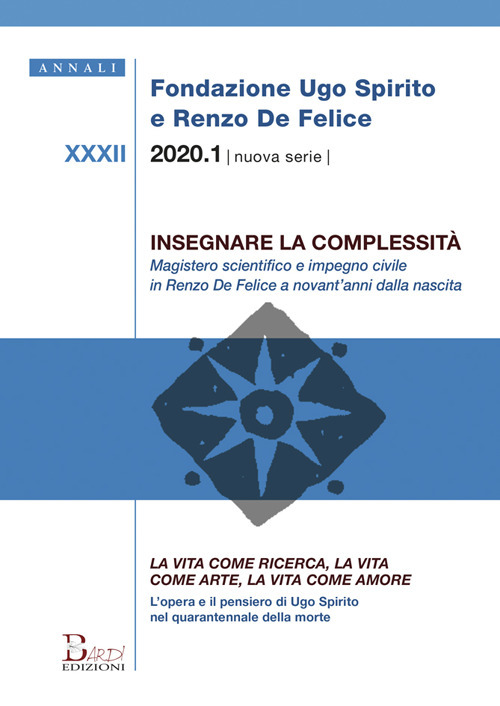 ANNALI

Fondazione Ugo Spirito e Renzo De Felice

XXXII

2020.1 | nuova serie |

INSEGNARE LA COMPLESSITÀ

Magistero scientifico e impegno civile in Renzo De Felice a novant'anni dalla nascita

LA VITA COME RICERCA, LA VITA COME ARTE, LA VITA COME AMORE

L'opera e il pensiero di Ugo Spirito nel quarantennale della morte

BARDI EDIZIONI